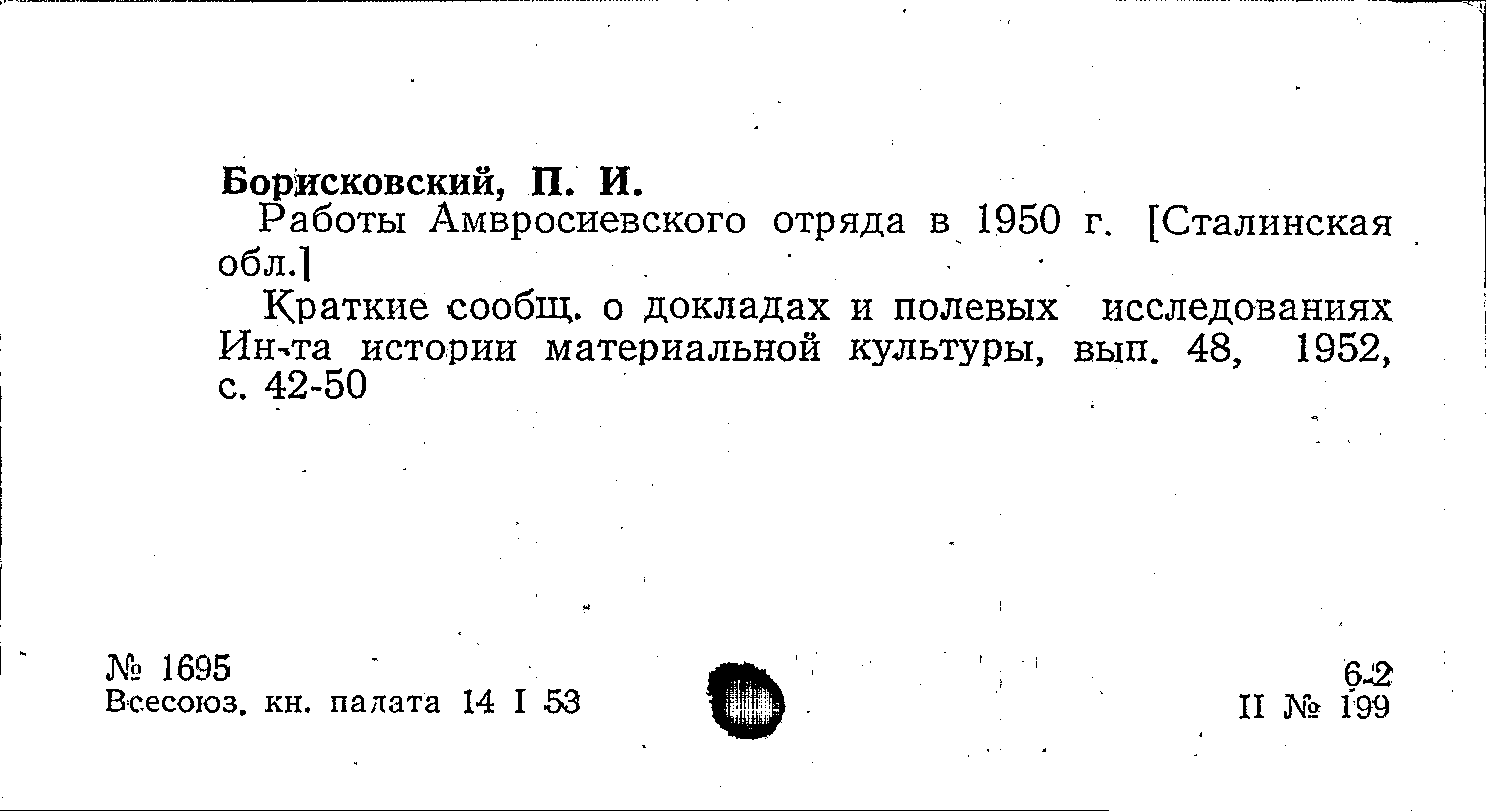 Борисковский, П. И.

Работы Амвросиевского отряда в 1950 г. [Сталинская обл.]

Краткие сообщ. о докладах и полевых исследованиях Ин-та истории материальной культуры, вып. 48, 1952, с. 42-50

№ 1695
Всесоюз. кн. палата 14 I 53

6-2
II № 199